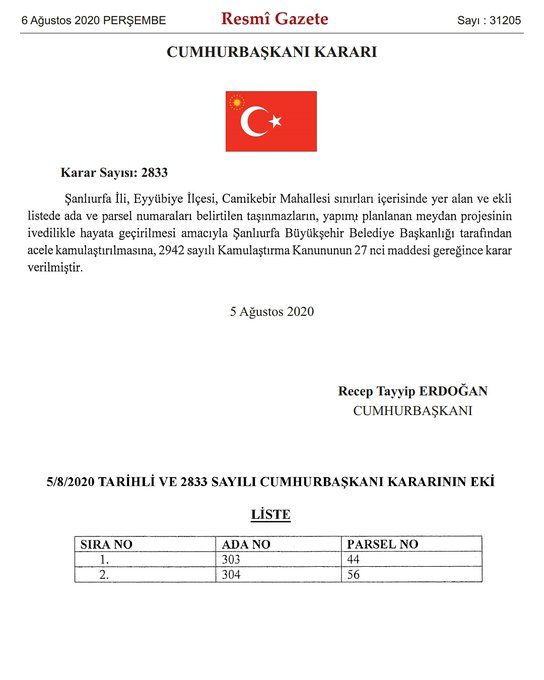 6 Ağustos 2020 PERŞEMBE

Resmî Gazete

Sayı : 31205

CUMHURBAŞKANI KARARI

Karar Sayısı: 2833

Şanlıurfa İli, Eyyübiye İlçesi, Camikebir Mahallesi sınırları içerisinde yer alan ve ekli listede ada ve parsel numaraları belirtilen taşınmazların, yapımı planlanan meydan projesinin ivedilikle hayata geçirilmesi amacıyla Şanlıurfa Büyükşehir Belediye Başkanlığı tarafından acele kamulaştırılmasına, 2942 sayılı Kamulaştırma Kanununun 27 nci maddesi gereğince karar verilmiştir.

5 Ağustos 2020

Recep Tayyip ERDOĞAN
CUMHURBAŞKANI

5/8/2020 TARİHLİ VE 2833 SAYILI CUMHURBAŞKANI KARARININ EKİ

LİSTE

| SIRA NO | ADA NO | PARSEL NO |
|---|---|---|
| 1. | 303 | 44 |
| 2. | 304 | 56 |